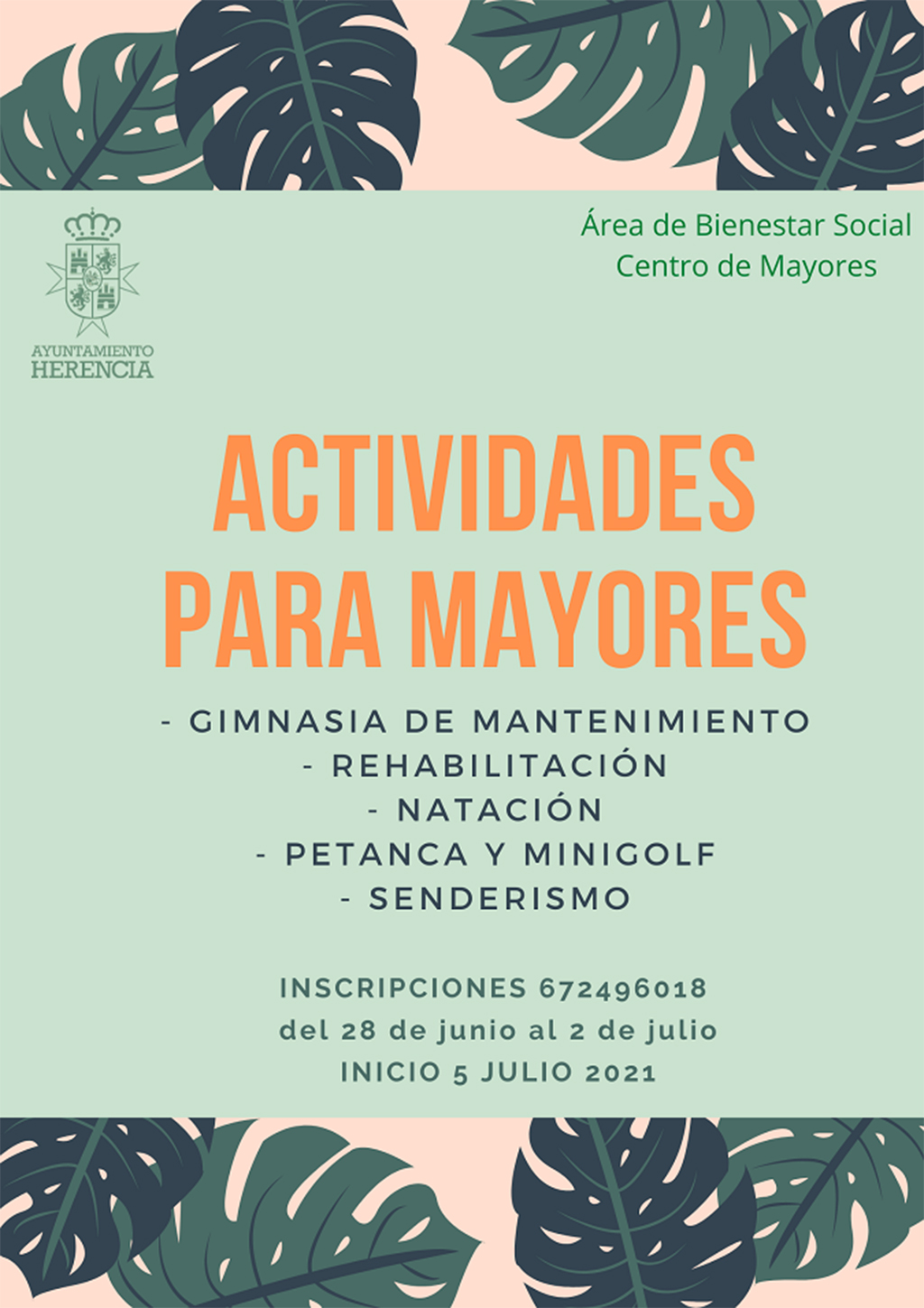 AYUNTAMIENTO
HERENCIA

Área de Bienestar Social
Centro de Mayores

ACTIVIDADES
PARA MAYORES

- GIMNASIA DE MANTENIMIENTO
- REHABILITACIÓN
- NATACIÓN
- PETANCA Y MINIGOLF
- SENDERISMO

INSCRIPCIONES 672496018
del 28 de junio al 2 de julio
INICIO 5 JULIO 2021